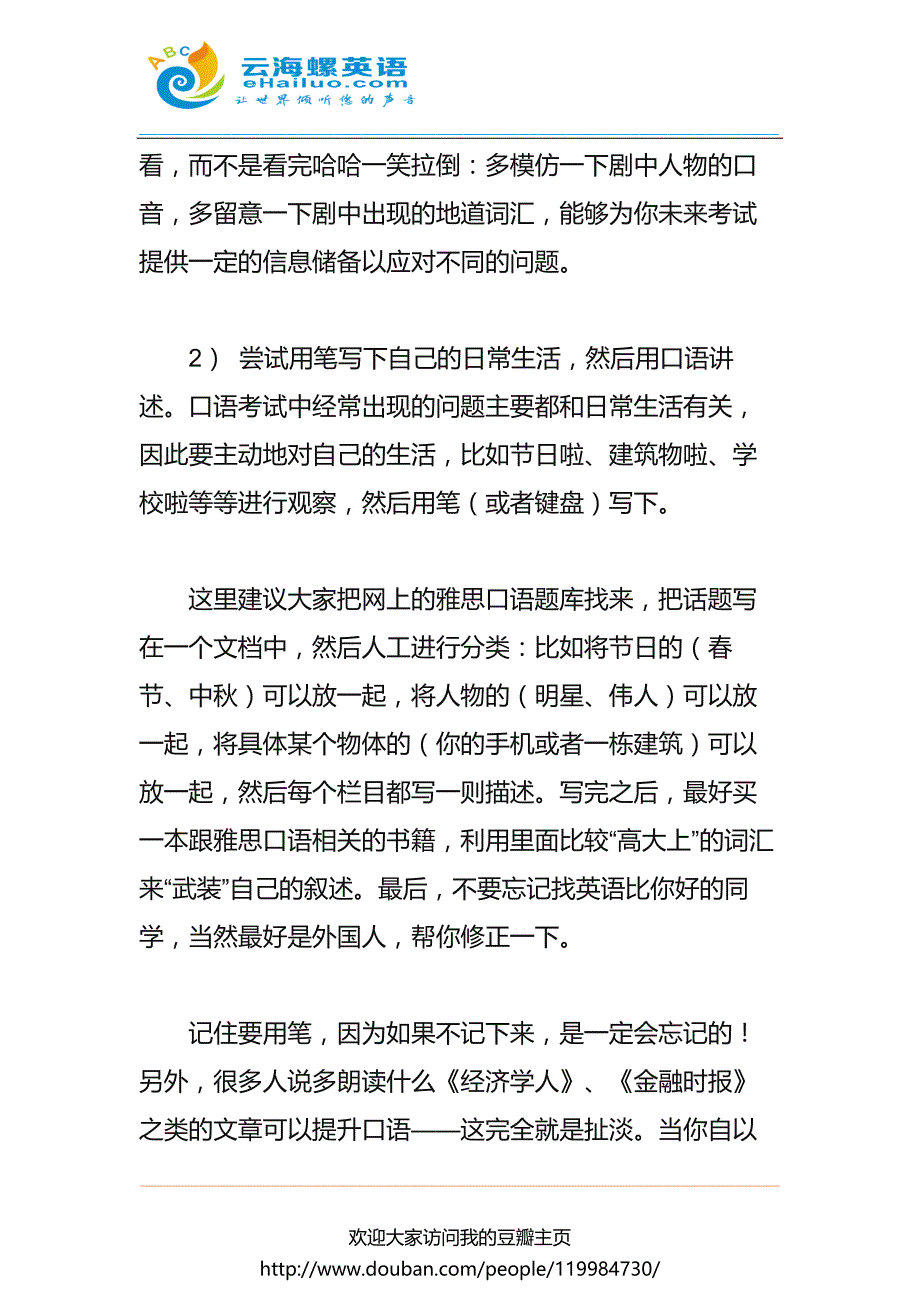 ABC 云海螺英语
eHailuo.com
让世界倾听你的声音

看，而不是看完哈哈一笑拉倒：多模仿一下剧中人物的口音，多留意一下剧中出现的地道词汇，能够为你未来考试提供一定的信息储备以应对不同的问题。

2） 尝试用笔写下自己的日常生活，然后用口语讲述。口语考试中经常出现的问题主要都和日常生活有关，因此要主动地对自己的生活，比如节日啦、建筑物啦、学校啦等等进行观察，然后用笔（或者键盘）写下。

这里建议大家把网上的雅思口语题库找来，把话题写在一个文档中，然后人工进行分类：比如将节日的（春节、中秋）可以放一起，将人物的（明星、伟人）可以放一起，将具体某个物体的（你的手机或者一栋建筑）可以放一起，然后每个栏目都写一则描述。写完之后，最好买一本跟雅思口语相关的书籍，利用里面比较“高大上”的词汇来“武装”自己的叙述。最后，不要忘记找英语比你好的同学，当然最好是外国人，帮你修正一下。

记住要用笔，因为如果不记下来，是一定会忘记的！另外，很多人说多朗读什么《经济学人》、《金融时报》之类的文章可以提升口语——这完全就是扯淡。当你自以

欢迎大家访问我的豆瓣主页
http://www.douban.com/people/119984730/